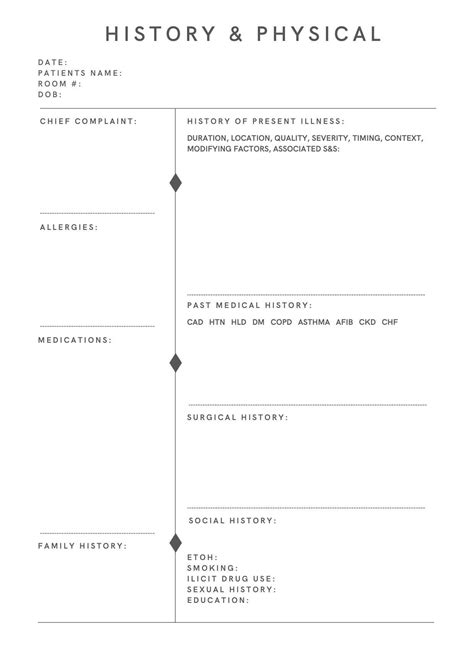 HISTORY & PHYSICAL

DATE:
PATIENTS NAME:
ROOM #:
DOB:

CHIEF COMPLAINT:

ALLERGIES:

MEDICATIONS:

FAMILY HISTORY:

HISTORY OF PRESENT ILLNESS:

DURATION, LOCATION, QUALITY, SEVERITY, TIMING, CONTEXT, MODIFYING FACTORS, ASSOCIATED S&S:

PAST MEDICAL HISTORY:

CAD HTN HLD DM COPD ASTHMA AFIB CKD CHF

SURGICAL HISTORY:

SOCIAL HISTORY:

ETOH:
SMOKING:
ILICIT DRUG USE:
SEXUAL HISTORY:
EDUCATION: